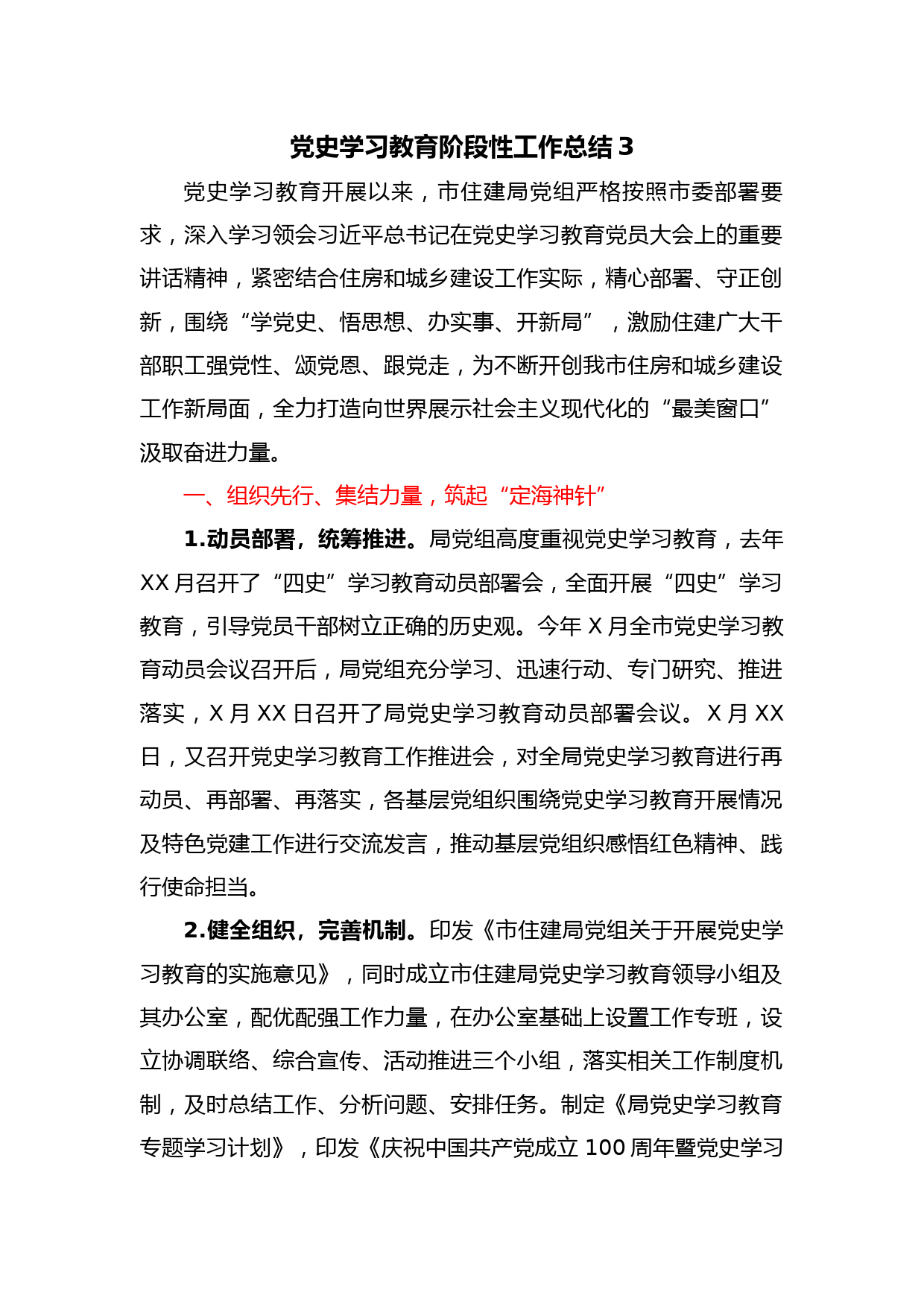 党史学习教育阶段性工作总结 3

党史学习教育开展以来，市住建局党组严格按照市委部署要求，深入学习领会习近平总书记在党史学习教育党员大会上的重要讲话精神，紧密结合住房和城乡建设工作实际，精心部署、守正创新，围绕“学党史、悟思想、办实事、开新局”，激励住建广大干部职工强党性、颂党恩、跟党走，为不断开创我市住房和城乡建设工作新局面，全力打造向世界展示社会主义现代化的“最美窗口”汲取奋进力量。

一、组织先行、集结力量，筑起“定海神针”

1.动员部署，统筹推进。局党组高度重视党史学习教育，去年 XX 月召开了“四史”学习教育动员部署会，全面开展“四史”学习教育，引导党员干部树立正确的历史观。今年 X 月全市党史学习教育动员会议召开后，局党组充分学习、迅速行动、专门研究、推进落实，X 月 XX 日召开了局党史学习教育动员部署会议。X 月 XX 日，又召开党史学习教育工作推进会，对全局党史学习教育进行再动员、再部署、再落实，各基层党组织围绕党史学习教育开展情况及特色党建工作进行交流发言，推动基层党组织感悟红色精神、践行使命担当。

2.健全组织，完善机制。印发《市住建局党组关于开展党史学习教育的实施意见》，同时成立市住建局党史学习教育领导小组及其办公室，配优配强工作力量，在办公室基础上设置工作专班，设立协调联络、综合宣传、活动推进三个小组，落实相关工作制度机制，及时总结工作、分析问题、安排任务。制定《局党史学习教育专题学习计划》，印发《庆祝中国共产党成立 100 周年暨党史学习